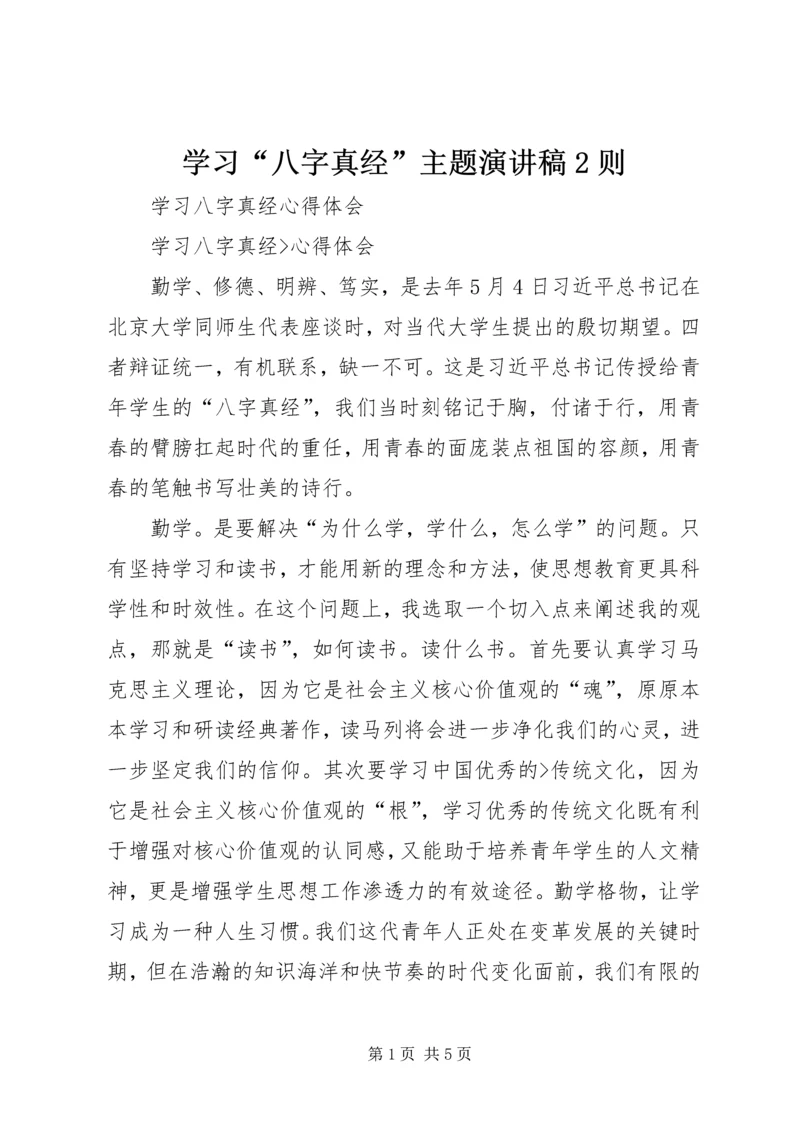 学习“八字真经”主题演讲稿2则

学习八字真经心得体会

学习八字真经>心得体会

勤学、修德、明辨、笃实，是去年5月4日习近平总书记在北京大学同师生代表座谈时，对当代大学生提出的殷切期望。四者辩证统一，有机联系，缺一不可。这是习近平总书记传授给青年学生的“八字真经”，我们当时刻铭记于胸，付诸于行，用青春的臂膀扛起时代的重任，用青春的面庞装点祖国的容颜，用青春的笔触书写壮美的诗行。

勤学。是要解决“为什么学，学什么，怎么学”的问题。只有坚持学习和读书，才能用新的理念和方法，使思想教育更具科学性和时效性。在这个问题上，我选取一个切入点来阐述我的观点，那就是“读书”，如何读书。读什么书。首先要认真学习马克思主义理论，因为它是社会主义核心价值观的“魂”，原原本本学习和研读经典著作，读马列将会进一步净化我们的心灵，进一步坚定我们的信仰。其次要学习中国优秀的>传统文化，因为它是社会主义核心价值观的“根”，学习优秀的传统文化既有利于增强对核心价值观的认同感，又能助于培养青年学生的人文精神，更是增强学生思想工作渗透力的有效途径。勤学格物，让学习成为一种人生习惯。我们这代青年人正处在变革发展的关键时期，但在浩瀚的知识海洋和快节奏的时代变化面前，我们有限的

第1页 共5页